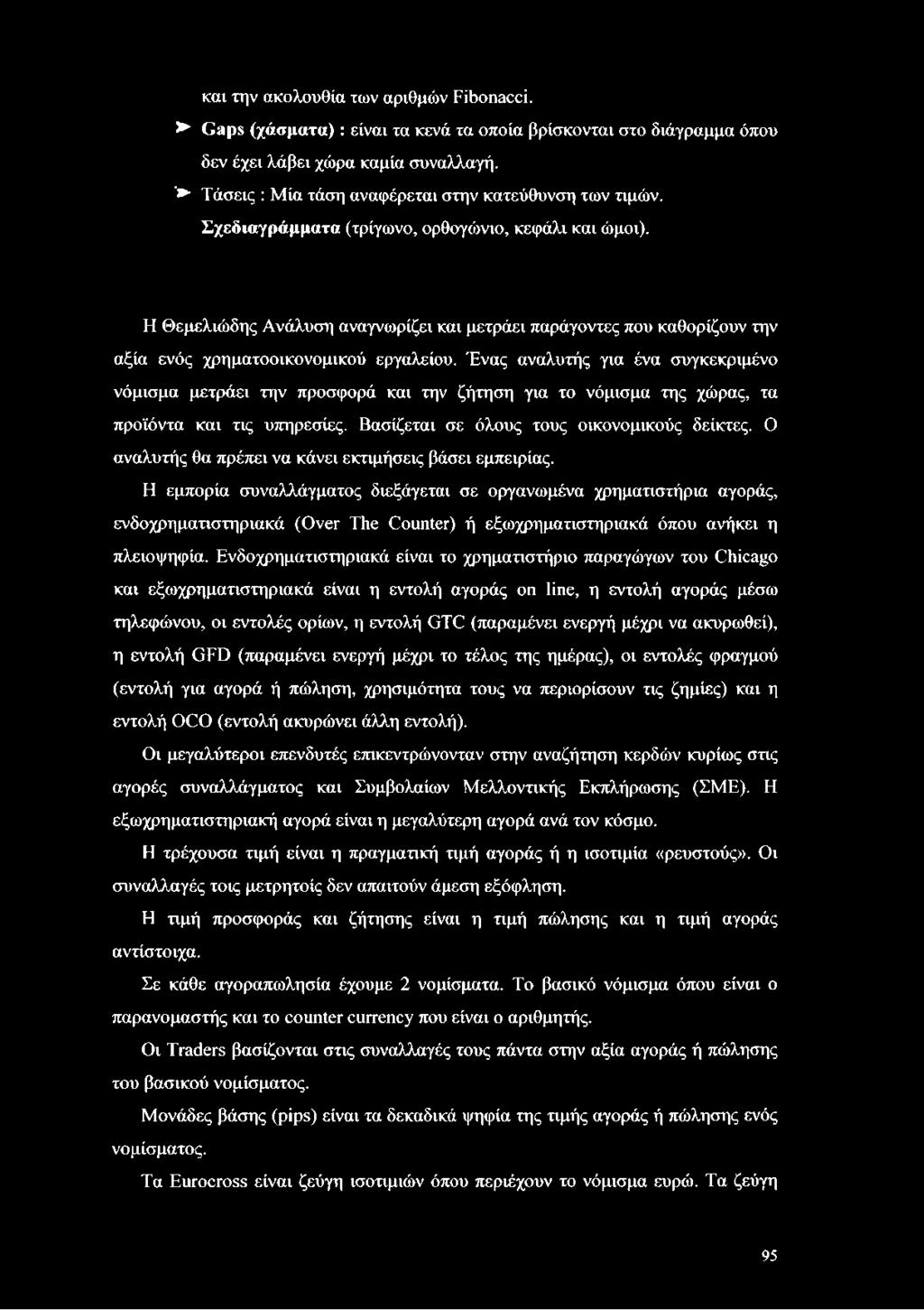 και την ακολουθία των αριθμών Fibonacci.

➤ Gaps (χάσματα) : είναι τα κενά τα οποία βρίσκονται στο διάγραμμα όπου δεν έχει λάβει χώρα καμία συναλλαγή.

➤ Τάσεις : Μία τάση αναφέρεται στην κατεύθυνση των τιμών.

Σχεδιαγράμματα (τρίγωνο, ορθογώνιο, κεφάλι και ώμοι).

Η Θεμελιώδης Ανάλυση αναγνωρίζει και μετράει παράγοντες που καθορίζουν την αξία ενός χρηματοοικονομικού εργαλείου. Ένας αναλυτής για ένα συγκεκριμένο νόμισμα μετράει την προσφορά και την ζήτηση για το νόμισμα της χώρας, τα προϊόντα και τις υπηρεσίες. Βασίζεται σε όλους τους οικονομικούς δείκτες. Ο αναλυτής θα πρέπει να κάνει εκτιμήσεις βάσει εμπειρίας.

Η εμπορία συναλλάγματος διεξάγεται σε οργανωμένα χρηματιστήρια αγοράς, ενδοχρηματιστηριακά (Over The Counter) ή εξωχρηματιστηριακά όπου ανήκει η πλειοψηφία. Ενδοχρηματιστηριακά είναι το χρηματιστήριο παραγώγων του Chicago και εξωχρηματιστηριακά είναι η εντολή αγοράς on line, η εντολή αγοράς μέσω τηλεφώνου, οι εντολές ορίων, η εντολή GTC (παραμένει ενεργή μέχρι να ακυρωθεί), η εντολή GFD (παραμένει ενεργή μέχρι το τέλος της ημέρας), οι εντολές φραγμού (εντολή για αγορά ή πώληση, χρησιμότητα τους να περιορίσουν τις ζημίες) και η εντολή OCO (εντολή ακυρώνει άλλη εντολή).

Οι μεγαλύτεροι επενδυτές επικεντρώνονταν στην αναζήτηση κερδών κυρίως στις αγορές συναλλάγματος και Συμβολαίων Μελλοντικής Εκπλήρωσης (ΣΜΕ). Η εξωχρηματιστηριακή αγορά είναι η μεγαλύτερη αγορά ανά τον κόσμο.

Η τρέχουσα τιμή είναι η πραγματική τιμή αγοράς ή η ισοτιμία «ρευστούς». Οι συναλλαγές τοις μετρητοίς δεν απαιτούν άμεση εξόφληση.

Η τιμή προσφοράς και ζήτησης είναι η τιμή πώλησης και η τιμή αγοράς αντίστοιχα.

Σε κάθε αγοραπωλησία έχουμε 2 νομίσματα. Το βασικό νόμισμα όπου είναι ο παρανομαστής και το counter currency που είναι ο αριθμητής.

Οι Traders βασίζονται στις συναλλαγές τους πάντα στην αξία αγοράς ή πώλησης του βασικού νομίσματος.

Μονάδες βάσης (pips) είναι τα δεκαδικά ψηφία της τιμής αγοράς ή πώλησης ενός νομίσματος.

Τα Eurocross είναι ζεύγη ισοτιμιών όπου περιέχουν το νόμισμα ευρώ. Τα ζεύγη

95